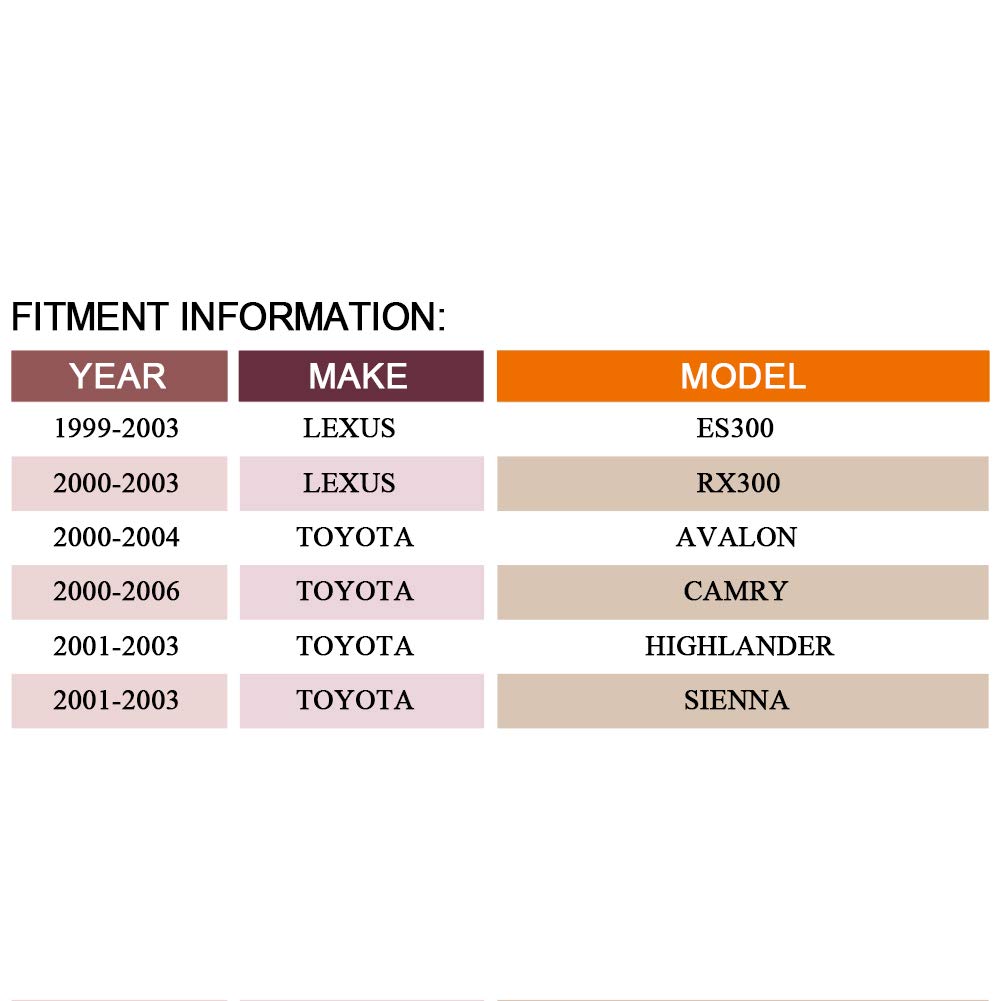 FITMENT INFORMATION:

| YEAR | MAKE | MODEL |
|---|---|---|
| 1999-2003 | LEXUS | ES300 |
| 2000-2003 | LEXUS | RX300 |
| 2000-2004 | TOYOTA | AVALON |
| 2000-2006 | TOYOTA | CAMRY |
| 2001-2003 | TOYOTA | HIGHLANDER |
| 2001-2003 | TOYOTA | SIENNA |